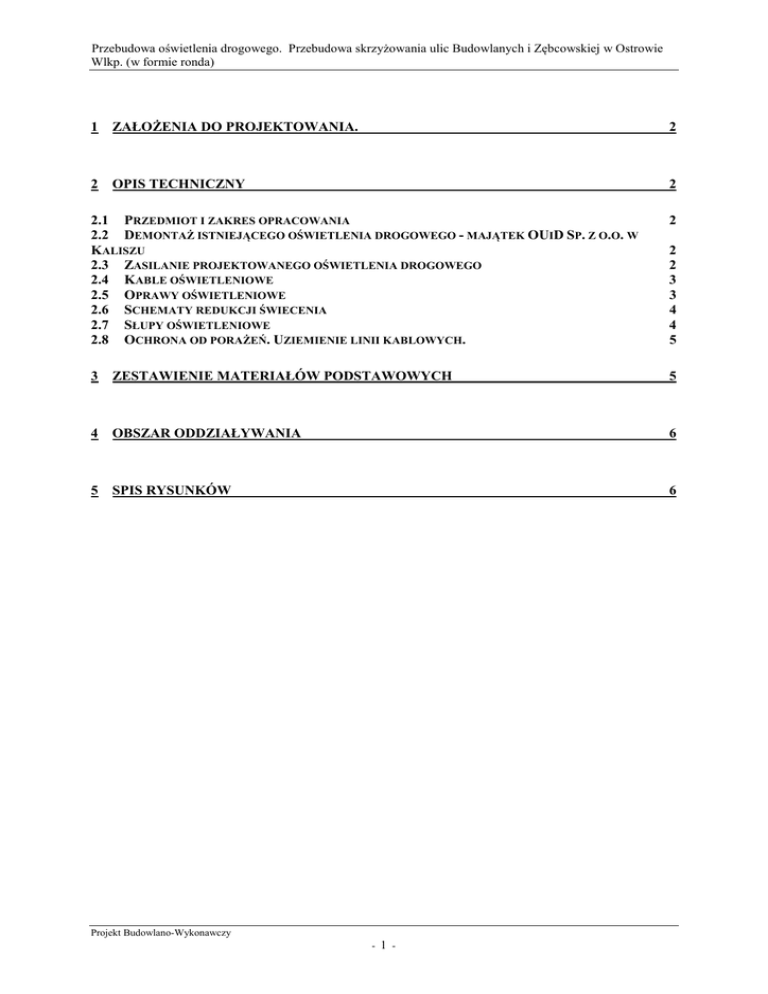 Przebudowa oświetlenia drogowego. Przebudowa skrzyżowania ulic Budowlanych i Zębcowskiej w Ostrowie Wlkp. (w formie ronda)

1 ZAŁOŻENIA DO PROJEKTOWANIA. 2

2 OPIS TECHNICZNY 2

2.1 PRZEDMIOT I ZAKRES OPRACOWANIA 2
2.2 DEMONTAŻ ISTNIEJĄCEGO OŚWIETLENIA DROGOWEGO - MAJĄTEK OUID SP. Z O.O. W KALISZU 2
2.3 ZASILANIE PROJEKTOWANEGO OŚWIETLENIA DROGOWEGO 2
2.4 KABLE OŚWIETLENIOWE 3
2.5 OPRAWY OŚWIETLENIOWE 3
2.6 SCHEMATY REDUKCJI ŚWIECENIA 4
2.7 SŁUPY OŚWIETLENIOWE 4
2.8 OCHRONA OD PORAŻEŃ. UZIEMIENIE LINII KABLOWYCH. 5

3 ZESTAWIENIE MATERIAŁÓW PODSTAWOWYCH 5

4 OBSZAR ODDZIAŁYWANIA 6

5 SPIS RYSUNKÓW 6

Projekt Budowlano-Wykonawczy

- 1 -